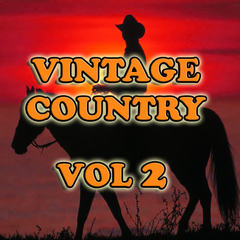 VINTAGE COUNTRY

VOL 2